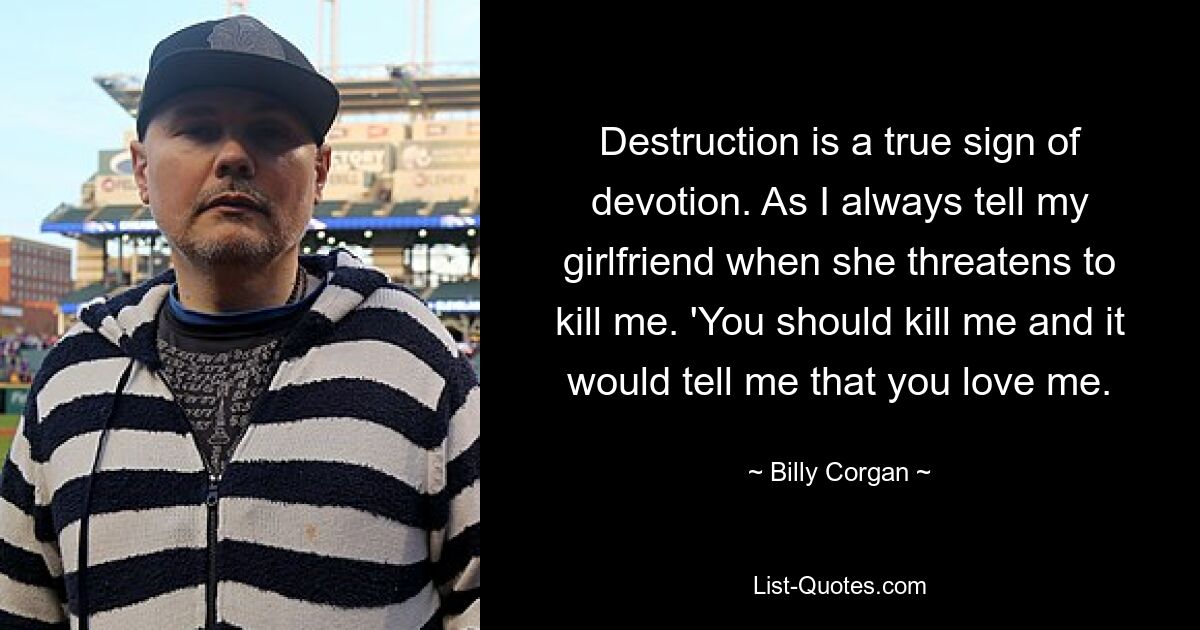 Destruction is a true sign of devotion. As I always tell my girlfriend when she threatens to kill me. 'You should kill me and it would tell me that you love me.

~ Billy Corgan ~

List-Quotes.com